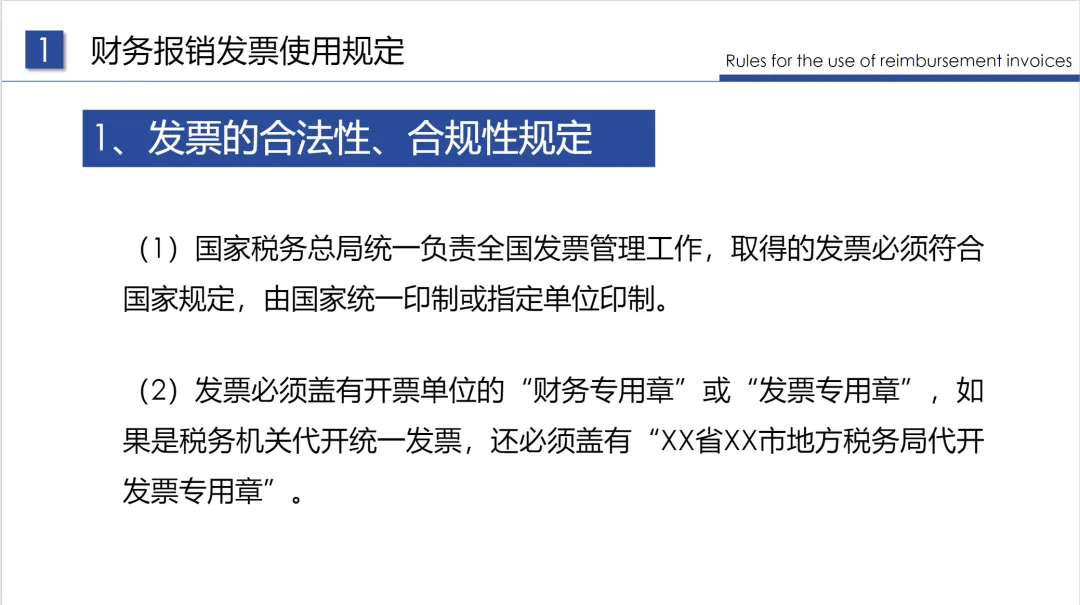 1 财务报销发票使用规定

Rules for the use of reimbursement invoices

1、发票的合法性、合规性规定

（1）国家税务总局统一负责全国发票管理工作，取得的发票必须符合国家规定，由国家统一印制或指定单位印制。

（2）发票必须盖有开票单位的“财务专用章”或“发票专用章”，如果是税务机关代开统一发票，还必须盖有“XX省XX市地方税务局代开发票专用章”。